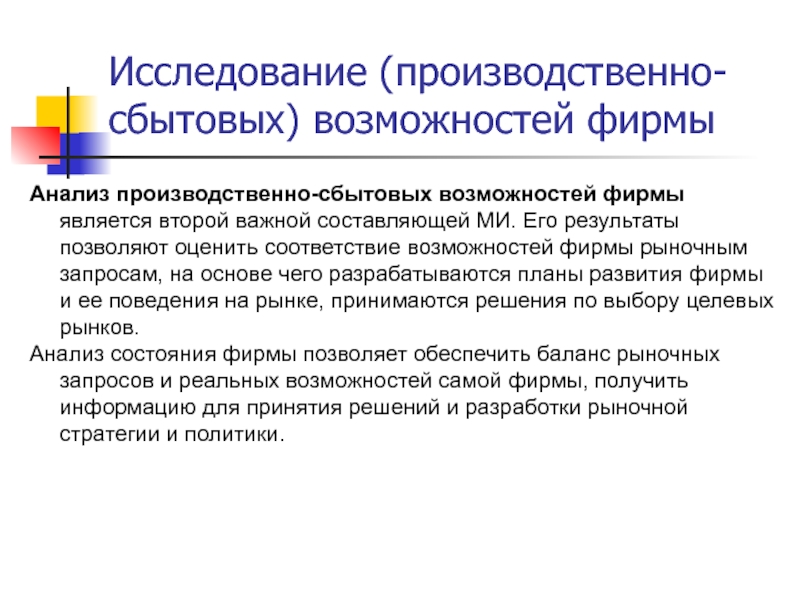 Исследование (производственно-сбытовых) возможностей фирмы

Анализ производственно-сбытовых возможностей фирмы является второй важной составляющей МИ. Его результаты позволяют оценить соответствие возможностей фирмы рыночным запросам, на основе чего разрабатываются планы развития фирмы и ее поведения на рынке, принимаются решения по выбору целевых рынков.

Анализ состояния фирмы позволяет обеспечить баланс рыночных запросов и реальных возможностей самой фирмы, получить информацию для принятия решений и разработки рыночной стратегии и политики.